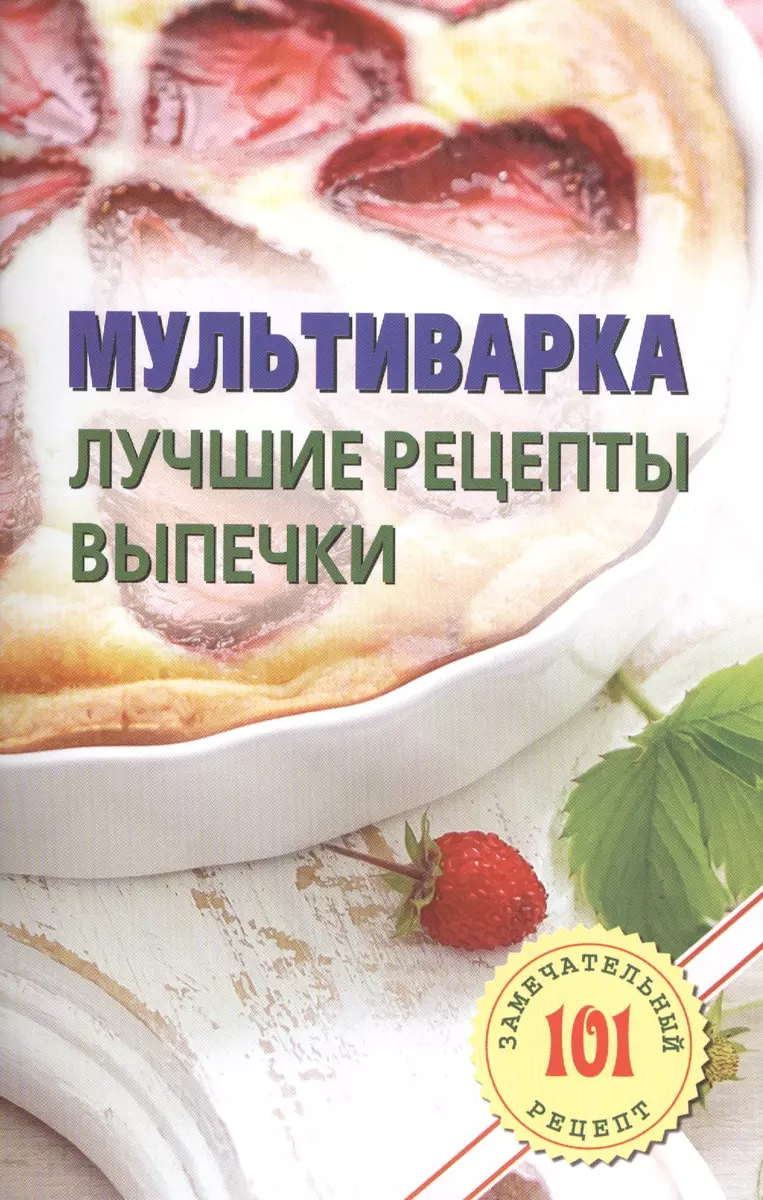 МУЛЬТИВАРКА
ЛУЧШИЕ РЕЦЕПТЫ
ВЫПЕЧКИ

ЗАМЕЧАТЕЛЬНЫЙ
101
РЕЦЕПТ